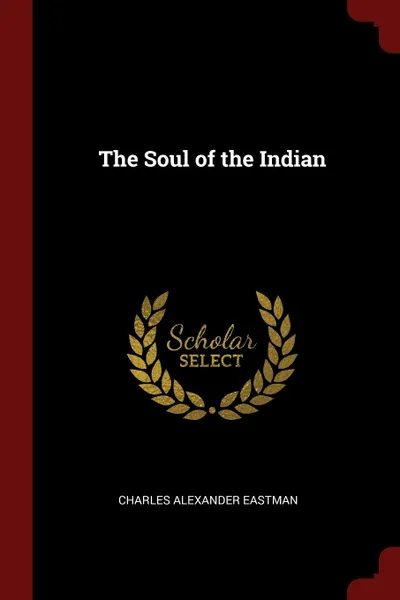 The Soul of the Indian

Scholar
SELECT

CHARLES ALEXANDER EASTMAN